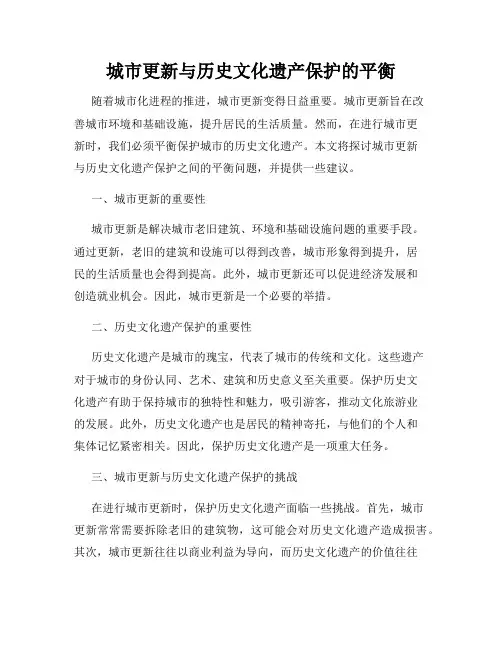 城市更新与历史文化遗产保护的平衡

随着城市化进程的推进，城市更新变得日益重要。城市更新旨在改善城市环境和基础设施，提升居民的生活质量。然而，在进行城市更新时，我们必须平衡保护城市的历史文化遗产。本文将探讨城市更新与历史文化遗产保护之间的平衡问题，并提供一些建议。

一、城市更新的重要性

城市更新是解决城市老旧建筑、环境和基础设施问题的重要手段。通过更新，老旧的建筑和设施可以得到改善，城市形象得到提升，居民的生活质量也会得到提高。此外，城市更新还可以促进经济发展和创造就业机会。因此，城市更新是一个必要的举措。

二、历史文化遗产保护的重要性

历史文化遗产是城市的瑰宝，代表了城市的传统和文化。这些遗产对于城市的身份认同、艺术、建筑和历史意义至关重要。保护历史文化遗产有助于保持城市的独特性和魅力，吸引游客，推动文化旅游业的发展。此外，历史文化遗产也是居民的精神寄托，与他们的个人和集体记忆紧密相关。因此，保护历史文化遗产是一项重大任务。

三、城市更新与历史文化遗产保护的挑战

在进行城市更新时，保护历史文化遗产面临一些挑战。首先，城市更新常常需要拆除老旧的建筑物，这可能会对历史文化遗产造成损害。其次，城市更新往往以商业利益为导向，而历史文化遗产的价值往往